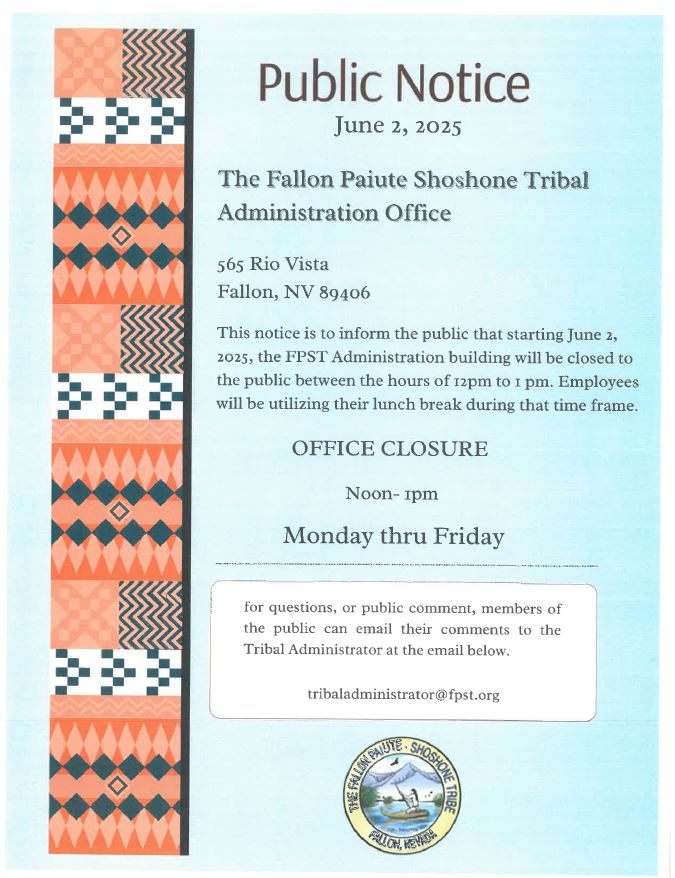 Public Notice

June 2, 2025

The Fallon Paiute Shoshone Tribal Administration Office

565 Rio Vista
Fallon, NV 89406

This notice is to inform the public that starting June 2, 2025, the FPST Administration building will be closed to the public between the hours of 12pm to 1 pm. Employees will be utilizing their lunch break during that time frame.

OFFICE CLOSURE

Noon- 1pm

Monday thru Friday

for questions, or public comment, members of the public can email their comments to the Tribal Administrator at the email below.

tribaladministrator@fpst.org

THE FALLON PAIUTE - SHOSHONE TRIBE
FALLON, NEVADA